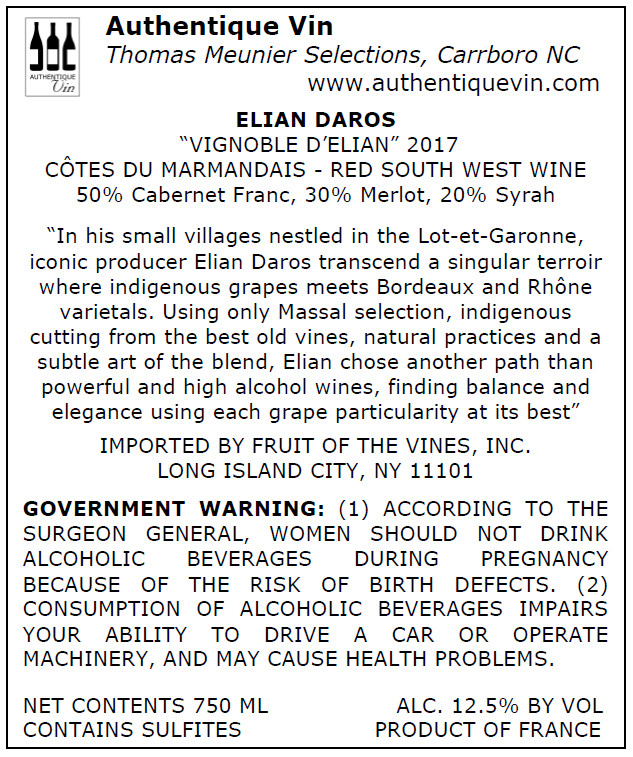 AUTHENTIQUE
Vin

Authentique Vin
Thomas Meunier Selections, Carrboro NC
www.authentiquevin.com

ELIAN DAROS
"VIGNOBLE D'ELIAN" 2017
CÔTES DU MARMANDAIS - RED SOUTH WEST WINE
50% Cabernet Franc, 30% Merlot, 20% Syrah

"In his small villages nestled in the Lot-et-Garonne, iconic producer Elian Daros transcend a singular terroir where indigenous grapes meets Bordeaux and Rhône varietals. Using only Massal selection, indigenous cutting from the best old vines, natural practices and a subtle art of the blend, Elian chose another path than powerful and high alcohol wines, finding balance and elegance using each grape particularity at its best"

IMPORTED BY FRUIT OF THE VINES, INC.
LONG ISLAND CITY, NY 11101

GOVERNMENT WARNING: (1) ACCORDING TO THE SURGEON GENERAL, WOMEN SHOULD NOT DRINK ALCOHOLIC BEVERAGES DURING PREGNANCY BECAUSE OF THE RISK OF BIRTH DEFECTS. (2) CONSUMPTION OF ALCOHOLIC BEVERAGES IMPAIRS YOUR ABILITY TO DRIVE A CAR OR OPERATE MACHINERY, AND MAY CAUSE HEALTH PROBLEMS.

NET CONTENTS 750 ML
CONTAINS SULFITES

ALC. 12.5% BY VOL
PRODUCT OF FRANCE